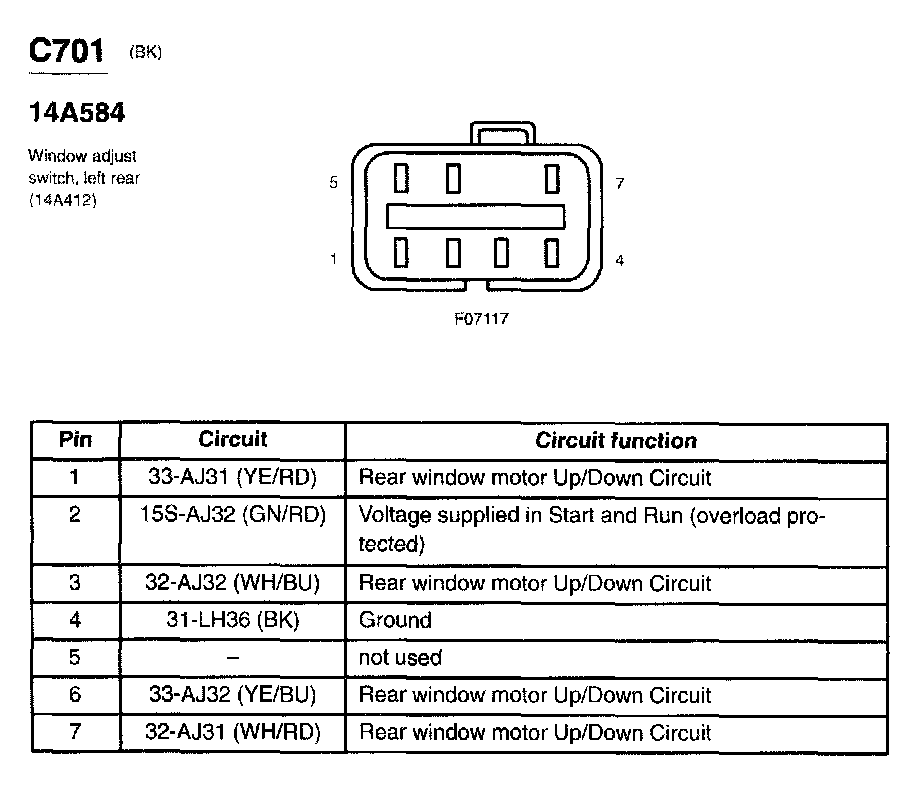 C701 (BK)

14A584

Window adjust switch, left rear (14A412)

5

7

1

4

F07117

| Pin | Circuit | Circuit function |
|---|---|---|
| 1 | 33-AJ31 (YE/RD) | Rear window motor Up/Down Circuit |
| 2 | 15S-AJ32 (GN/RD) | Voltage supplied in Start and Run (overload protected) |
| 3 | 32-AJ32 (WH/BU) | Rear window motor Up/Down Circuit |
| 4 | 31-LH36 (BK) | Ground |
| 5 | – | not used |
| 6 | 33-AJ32 (YE/BU) | Rear window motor Up/Down Circuit |
| 7 | 32-AJ31 (WH/RD) | Rear window motor Up/Down Circuit |